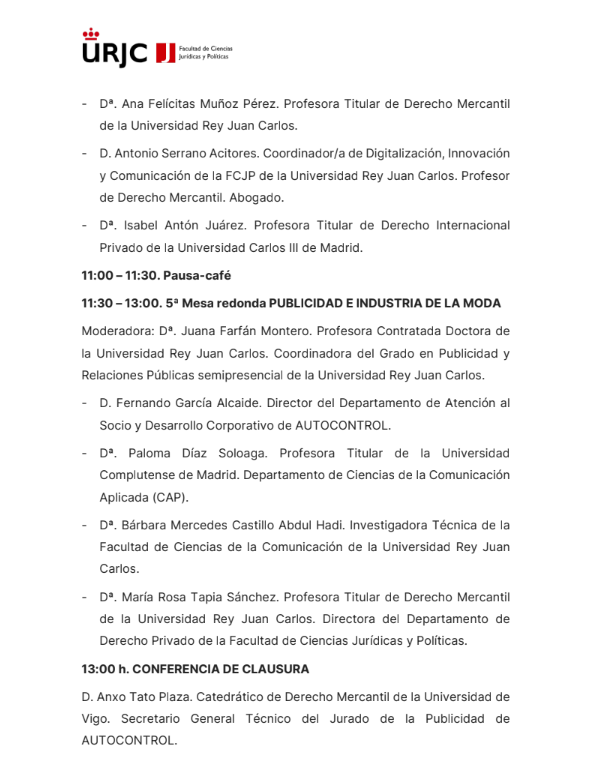 URJC Facultad de Ciencias Jurídicas y Políticas

- Dª. Ana Felícitas Muñoz Pérez. Profesora Titular de Derecho Mercantil de la Universidad Rey Juan Carlos.

- D. Antonio Serrano Acitores. Coordinador/a de Digitalización, Innovación y Comunicación de la FCJP de la Universidad Rey Juan Carlos. Profesor de Derecho Mercantil. Abogado.

- Dª. Isabel Antón Juárez. Profesora Titular de Derecho Internacional Privado de la Universidad Carlos III de Madrid.

11:00 – 11:30. Pausa-café

11:30 – 13:00. 5ª Mesa redonda PUBLICIDAD E INDUSTRIA DE LA MODA

Moderadora: Dª. Juana Farfán Montero. Profesora Contratada Doctora de la Universidad Rey Juan Carlos. Coordinadora del Grado en Publicidad y Relaciones Públicas semipresencial de la Universidad Rey Juan Carlos.

- D. Fernando García Alcaide. Director del Departamento de Atención al Socio y Desarrollo Corporativo de AUTOCONTROL.

- Dª. Paloma Díaz Soloaga. Profesora Titular de la Universidad Complutense de Madrid. Departamento de Ciencias de la Comunicación Aplicada (CAP).

- Dª. Bárbara Mercedes Castillo Abdul Hadi. Investigadora Técnica de la Facultad de Ciencias de la Comunicación de la Universidad Rey Juan Carlos.

- Dª. María Rosa Tapia Sánchez. Profesora Titular de Derecho Mercantil de la Universidad Rey Juan Carlos. Directora del Departamento de Derecho Privado de la Facultad de Ciencias Jurídicas y Políticas.

13:00 h. CONFERENCIA DE CLAUSURA

D. Anxo Tato Plaza. Catedrático de Derecho Mercantil de la Universidad de Vigo. Secretario General Técnico del Jurado de la Publicidad de AUTOCONTROL.